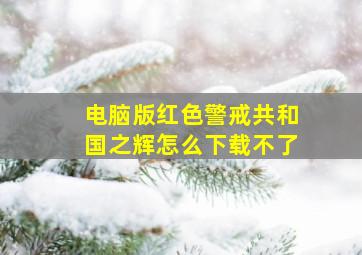 电脑版红色警戒共和国之辉怎么下载不了